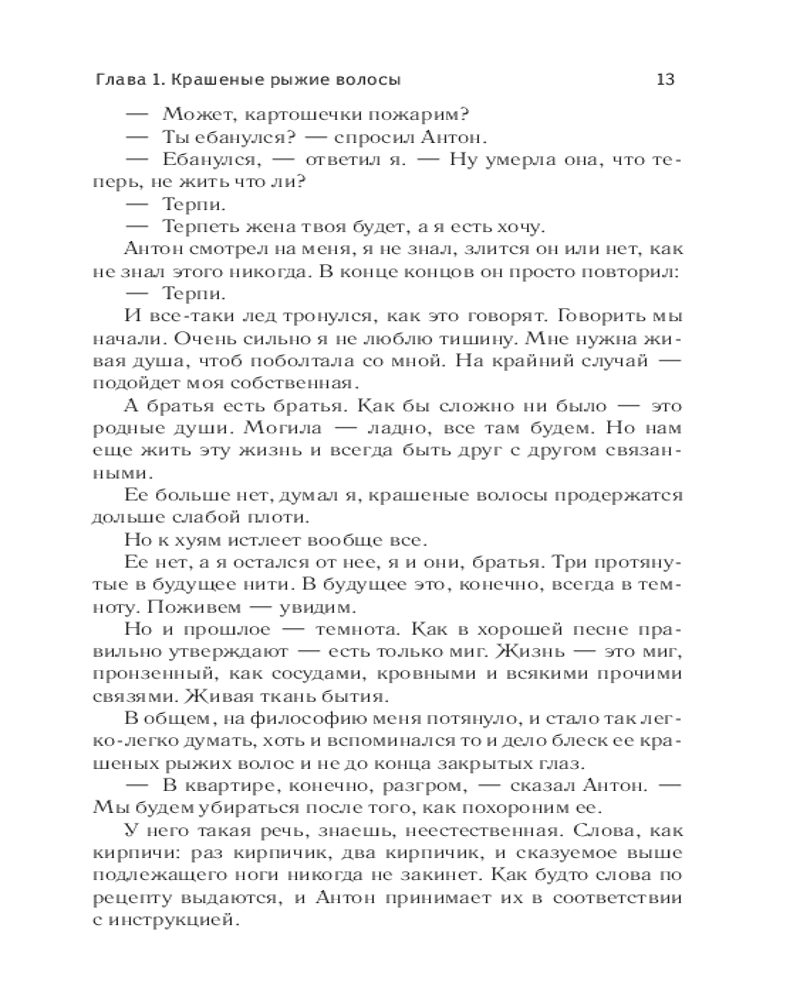 Глава 1. Крашеные рыжие волосы 13

— Может, картошечки пожарим?

— Ты ебанулся? — спросил Антон.

— Ебанулся, — ответил я. — Ну умерла она, что теперь, не жить что ли?

— Терпи.

— Терпеть жена твоя будет, а я есть хочу.

Антон смотрел на меня, я не знал, злится он или нет, как не знал этого никогда. В конце концов он просто повторил:

— Терпи.

И все-таки лед тронулся, как это говорят. Говорить мы начали. Очень сильно я не люблю тишину. Мне нужна живая душа, чтоб поболтала со мной. На крайний случай — подойдет моя собственная.

А братья есть братья. Как бы сложно ни было — это родные души. Могила — ладно, все там будем. Но нам еще жить эту жизнь и всегда быть друг с другом связанными.

Ее больше нет, думал я, крашеные волосы продержатся дольше слабой плоти.

Но к хуям истлеет вообще все.

Ее нет, а я остался от нее, я и они, братья. Три протянутые в будущее нити. В будущее это, конечно, всегда в темноту. Поживем — увидим.

Но и прошлое — темнота. Как в хорошей песне правильно утверждают — есть только миг. Жизнь — это миг, пронзенный, как сосудами, кровными и всякими прочими связями. Живая ткань бытия.

В общем, на философию меня потянуло, и стало так легко-легко думать, хоть и вспоминался то и дело блеск ее крашеных рыжих волос и не до конца закрытых глаз.

— В квартире, конечно, разгром, — сказал Антон. — Мы будем убираться после того, как похороним ее.

У него такая речь, знаешь, неестественная. Слова, как кирпичи: раз кирпичик, два кирпичик, и сказуемое выше подлежащего ноги никогда не закинет. Как будто слова по рецепту выдаются, и Антон принимает их в соответствии с инструкцией.